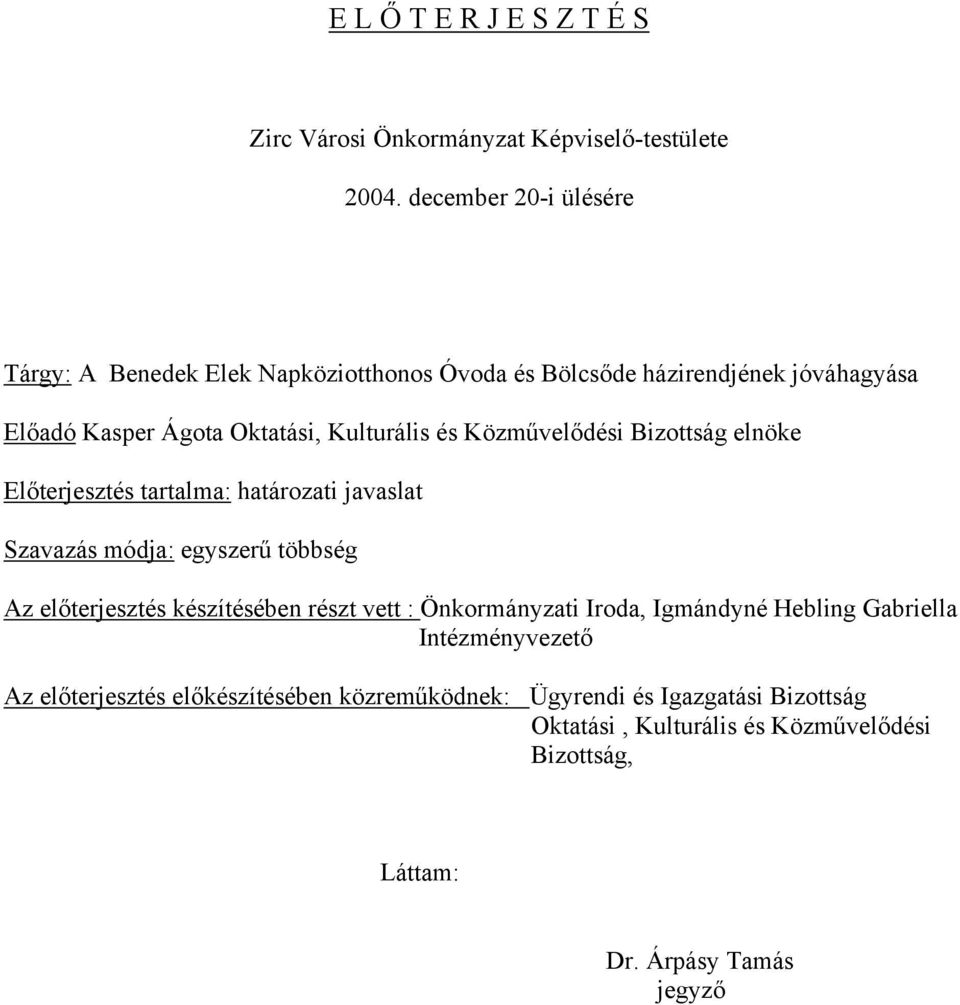 E L Ő T E R J E S Z T É S

Zirc Városi Önkormányzat Képviselő-testülete

2004. december 20-i ülésére

Tárgy: A Benedek Elek Napköziotthonos Óvoda és Bölcsőde házirendjének jóváhagyása

Előadó Kasper Ágota Oktatási, Kulturális és Közművelődési Bizottság elnöke

Előterjesztés tartalma: határozati javaslat

Szavazás módja: egyszerű többség

Az előterjesztés készítésében részt vett : Önkormányzati Iroda, Igmándyné Hebling Gabriella Intézményvezető

Az előterjesztés előkészítésében közreműködnek: Ügyrendi és Igazgatási Bizottság Oktatási , Kulturális és Közművelődési Bizottság,

Láttam:

Dr. Árpásy Tamás
jegyző